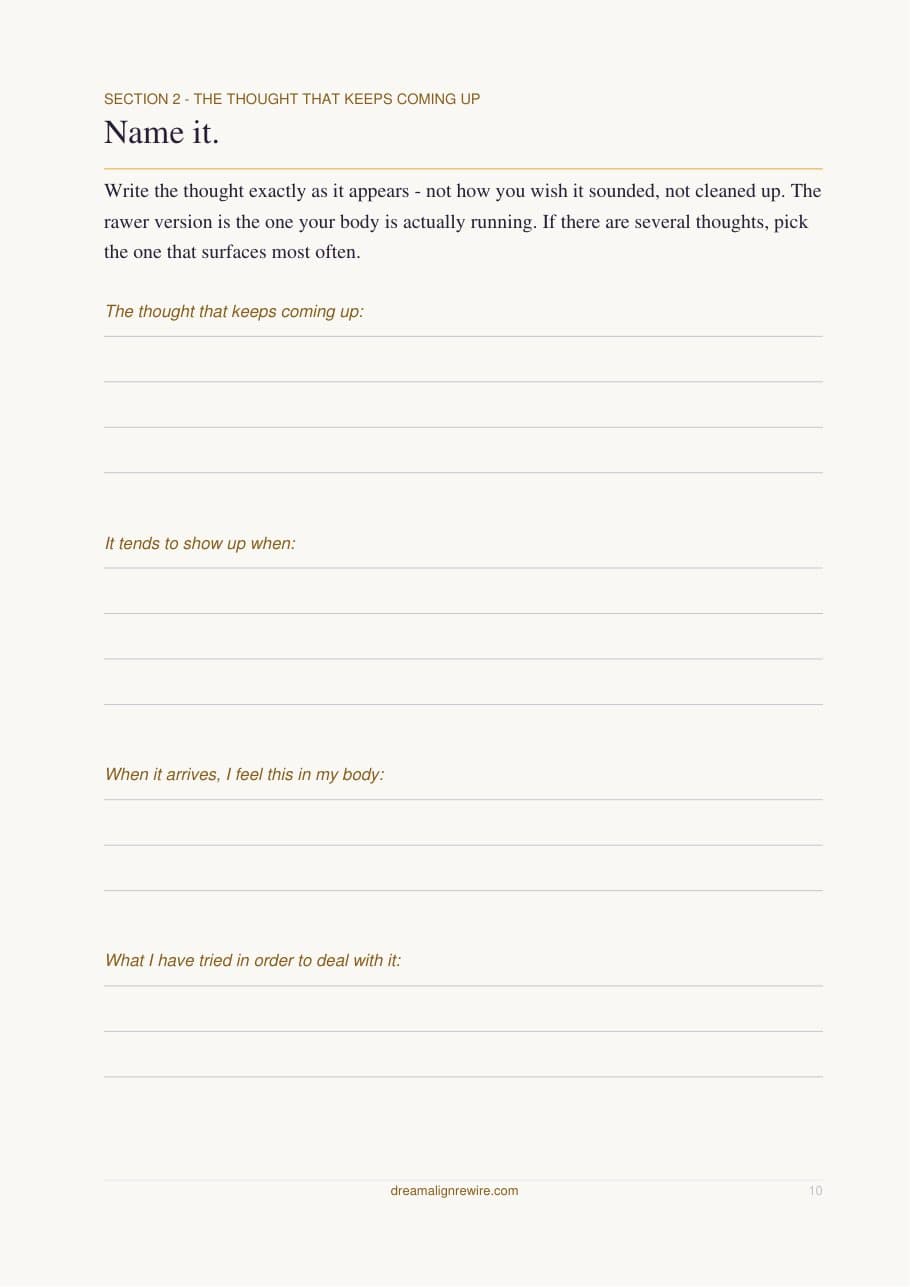 SECTION 2 - THE THOUGHT THAT KEEPS COMING UP

Name it.

Write the thought exactly as it appears - not how you wish it sounded, not cleaned up. The rawer version is the one your body is actually running. If there are several thoughts, pick the one that surfaces most often.

The thought that keeps coming up:

____
____
____
____

It tends to show up when:

____
____
____
____

When it arrives, I feel this in my body:

____
____
____

What I have tried in order to deal with it:

____
____
____

dreamalignrewire.com

10